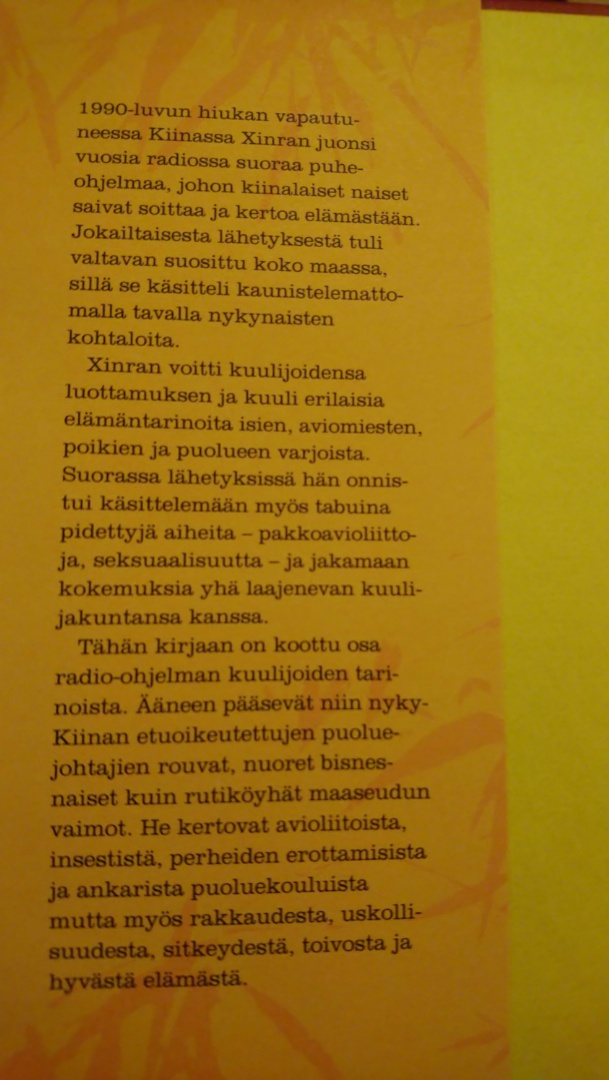 1990-luvun hiukan vapautuneessa Kiinassa Xinran juonsi vuosia radiossa suoraa puheohjelmaa, johon kiinalaiset naiset saivat soittaa ja kertoa elämästään. Jokailtaisesta lähetyksestä tuli valtavan suosittu koko maassa, sillä se käsitteli kaunistelemattomalla tavalla nykynaisten kohtaloita.

Xinran voitti kuulijoidensa luottamuksen ja kuuli erilaisia elämäntarinoita isien, aviomiesten, poikien ja puolueen varjoista. Suorassa lähetyksissä hän onnistui käsittelemään myös tabuina pidettyjä aiheita – pakkoavioliittoja, seksuaalisuutta – ja jakamaan kokemuksia yhä laajenevan kuulijakuntansa kanssa.

Tähän kirjaan on koottu osa radio-ohjelman kuulijoiden tarinoista. Ääneen pääsevät niin nyky-Kiinan etuoikeutettujen puoluejohtajien rouvat, nuoret bisnesnaiset kuin rutiköyhät maaseudun vaimot. He kertovat avioliitoista, insestistä, perheiden erottamisista ja ankarista puoluekouluista mutta myös rakkaudesta, uskollisuudesta, sitkeydestä, toivosta ja hyvästä elämästä.